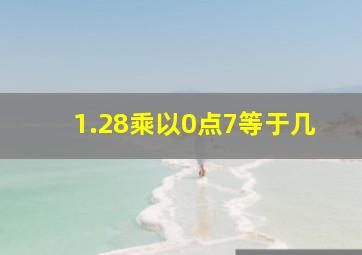 1.28乘以0点7等于几